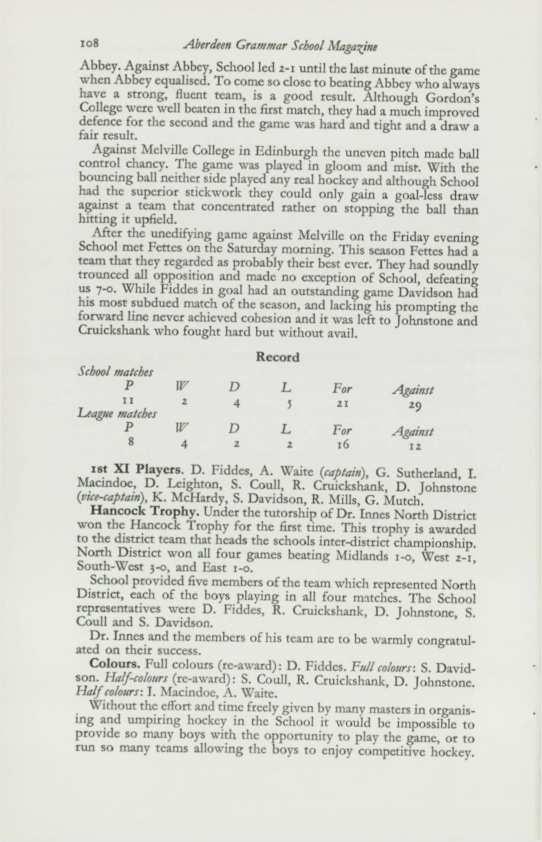 108 Aberdeen Grammar School Magazine

Abbey. Against Abbey, School led 2-1 until the last minute of the game when Abbey equalised. To come so close to beating Abbey who always have a strong, fluent team, is a good result. Although Gordon's College were well beaten in the first match, they had a much improved defence for the second and the game was hard and tight and a draw a fair result.

Against Melville College in Edinburgh the uneven pitch made ball control chancy. The game was played in gloom and mist. With the bouncing ball neither side played any real hockey and although School had the superior stickwork they could only gain a goal-less draw against a team that concentrated rather on stopping the ball than hitting it upfield.

After the unedifying game against Melville on the Friday evening School met Fettes on the Saturday morning. This season Fettes had a team that they regarded as probably their best ever. They had soundly trounced all opposition and made no exception of School, defeating us 7-0. While Fiddes in goal had an outstanding game Davidson had his most subdued match of the season, and lacking his prompting the forward line never achieved cohesion and it was left to Johnstone and Cruickshank who fought hard but without avail.

Record

School matches

| P | W | D | L | For | Against |
|---|---|---|---|---|---|
| 11 | 2 | 4 | 5 | 21 | 29 |

League matches

| P | W | D | L | For | Against |
|---|---|---|---|---|---|
| 8 | 4 | 2 | 2 | 16 | 12 |

1st XI Players. D. Fiddes, A. Waite (captain), G. Sutherland, I. Macindoe, D. Leighton, S. Coull, R. Cruickshank, D. Johnstone (vice-captain), K. McHardy, S. Davidson, R. Mills, G. Mutch.

Hancock Trophy. Under the tutorship of Dr. Innes North District won the Hancock Trophy for the first time. This trophy is awarded to the district team that heads the schools inter-district championship. North District won all four games beating Midlands 1-0, West 2-1, South-West 3-0, and East 1-0.

School provided five members of the team which represented North District, each of the boys playing in all four matches. The School representatives were D. Fiddes, R. Cruickshank, D. Johnstone, S. Coull and S. Davidson.

Dr. Innes and the members of his team are to be warmly congratulated on their success.

Colours. Full colours (re-award): D. Fiddes. Full colours: S. Davidson. Half-colours (re-award): S. Coull, R. Cruickshank, D. Johnstone. Half colours: I. Macindoe, A. Waite.

Without the effort and time freely given by many masters in organising and umpiring hockey in the School it would be impossible to provide so many boys with the opportunity to play the game, or to run so many teams allowing the boys to enjoy competitive hockey.